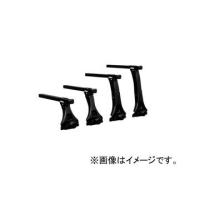 ※画像はイメージです。